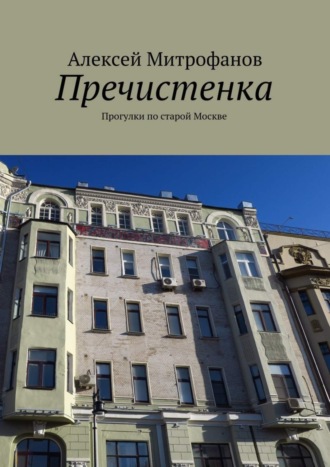 Алексей Митрофанов

Пречистенка

Прогулки по старой Москве